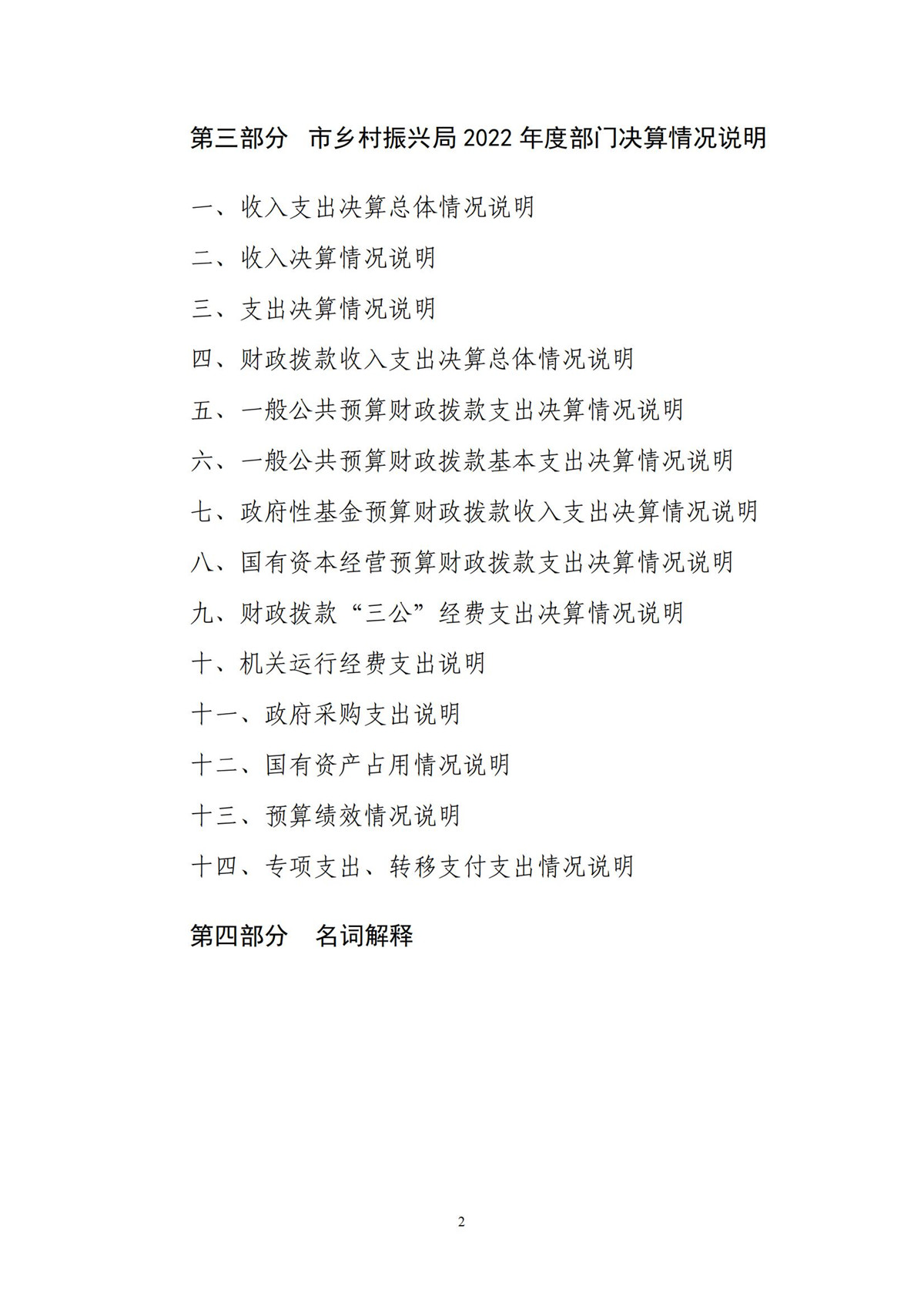 第三部分　市乡村振兴局 2022 年度部门决算情况说明

一、收入支出决算总体情况说明

二、收入决算情况说明

三、支出决算情况说明

四、财政拨款收入支出决算总体情况说明

五、一般公共预算财政拨款支出决算情况说明

六、一般公共预算财政拨款基本支出决算情况说明

七、政府性基金预算财政拨款收入支出决算情况说明

八、国有资本经营预算财政拨款支出决算情况说明

九、财政拨款“三公”经费支出决算情况说明

十、机关运行经费支出说明

十一、政府采购支出说明

十二、国有资产占用情况说明

十三、预算绩效情况说明

十四、专项支出、转移支付支出情况说明

第四部分　名词解释

2